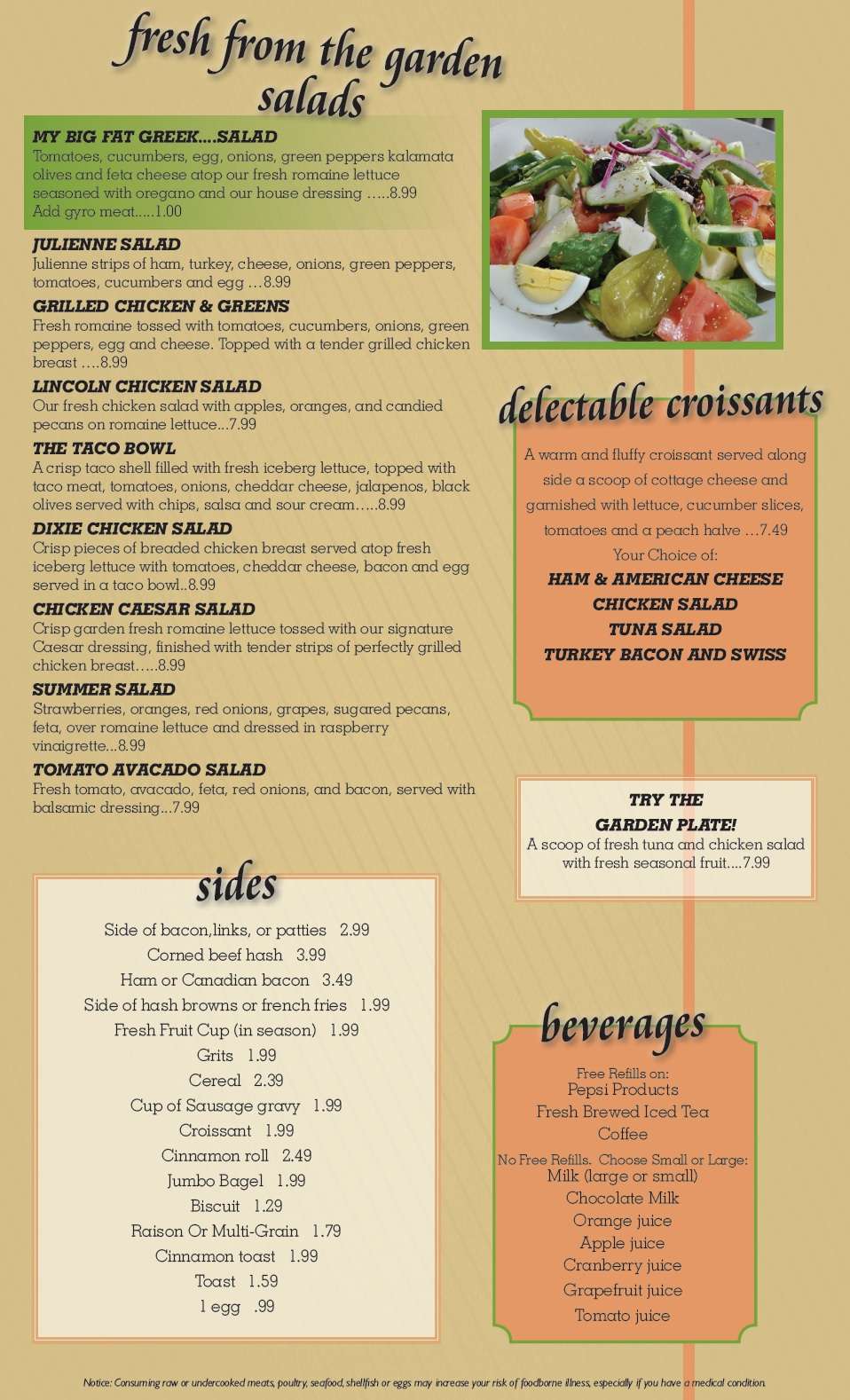 fresh from the garden salads

MY BIG FAT GREEK....SALAD
Tomatoes, cucumbers, egg, onions, green peppers kalamata olives and feta cheese atop our fresh romaine lettuce seasoned with oregano and our house dressing .....8.99
Add gyro meat.....1.00

JULIENNE SALAD
Julienne strips of ham, turkey, cheese, onions, green peppers, tomatoes, cucumbers and egg ...8.99

GRILLED CHICKEN & GREENS
Fresh romaine tossed with tomatoes, cucumbers, onions, green peppers, egg and cheese. Topped with a tender grilled chicken breast ....8.99

LINCOLN CHICKEN SALAD
Our fresh chicken salad with apples, oranges, and candied pecans on romaine lettuce...7.99

THE TACO BOWL
A crisp taco shell filled with fresh iceberg lettuce, topped with taco meat, tomatoes, onions, cheddar cheese, jalapenos, black olives served with chips, salsa and sour cream.....8.99

DIXIE CHICKEN SALAD
Crisp pieces of breaded chicken breast served atop fresh iceberg lettuce with tomatoes, cheddar cheese, bacon and egg served in a taco bowl..8.99

CHICKEN CAESAR SALAD
Crisp garden fresh romaine lettuce tossed with our signature Caesar dressing, finished with tender strips of perfectly grilled chicken breast.....8.99

SUMMER SALAD
Strawberries, oranges, red onions, grapes, sugared pecans, feta, over romaine lettuce and dressed in raspberry vinaigrette...8.99

TOMATO AVACADO SALAD
Fresh tomato, avacado, feta, red onions, and bacon, served with balsamic dressing...7.99

delectable croissants

A warm and fluffy croissant served along side a scoop of cottage cheese and garnished with lettuce, cucumber slices, tomatoes and a peach halve ...7.49
Your Choice of:
HAM & AMERICAN CHEESE
CHICKEN SALAD
TUNA SALAD
TURKEY BACON AND SWISS

TRY THE GARDEN PLATE!
A scoop of fresh tuna and chicken salad with fresh seasonal fruit....7.99

sides

Side of bacon,links, or patties 2.99
Corned beef hash 3.99
Ham or Canadian bacon 3.49
Side of hash browns or french fries 1.99
Fresh Fruit Cup (in season) 1.99
Grits 1.99
Cereal 2.39
Cup of Sausage gravy 1.99
Croissant 1.99
Cinnamon roll 2.49
Jumbo Bagel 1.99
Biscuit 1.29
Raison Or Multi-Grain 1.79
Cinnamon toast 1.99
Toast 1.59
1 egg .99

beverages

Free Refills on:
Pepsi Products
Fresh Brewed Iced Tea
Coffee
No Free Refills. Choose Small or Large:
Milk (large or small)
Chocolate Milk
Orange juice
Apple juice
Cranberry juice
Grapefruit juice
Tomato juice

Notice: Consuming raw or undercooked meats, poultry, seafood, shellfish or eggs may increase your risk of foodborne illness, especially if you have a medical condition.